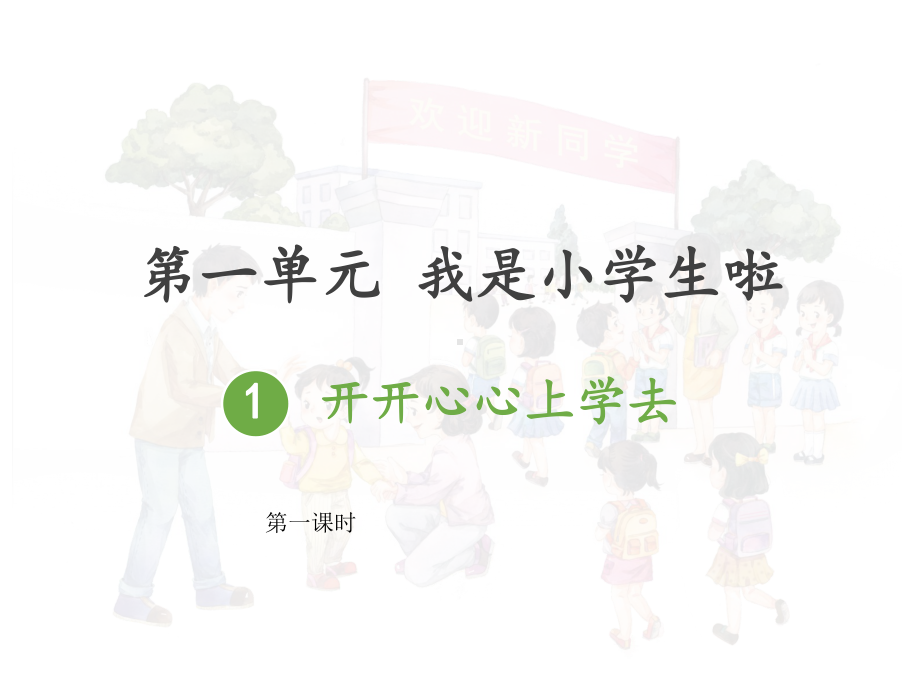 欢迎新同学

第一单元 我是小学生啦

1 开开心心上学去

第一课时